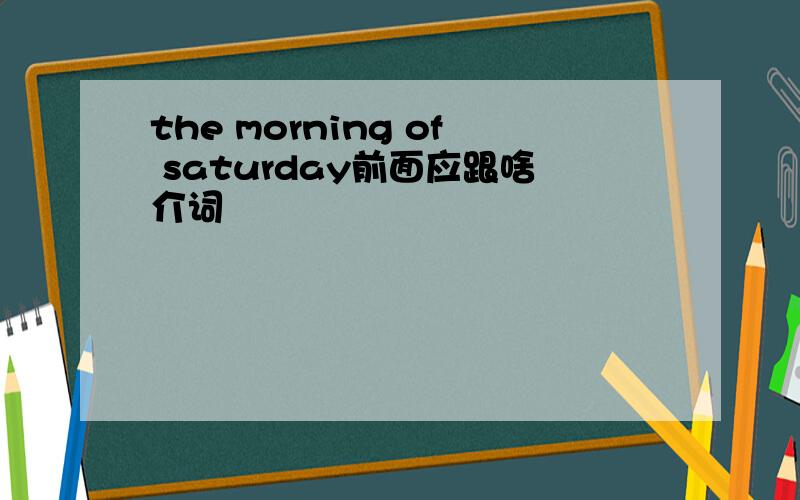 the morning of saturday前面应跟啥介词